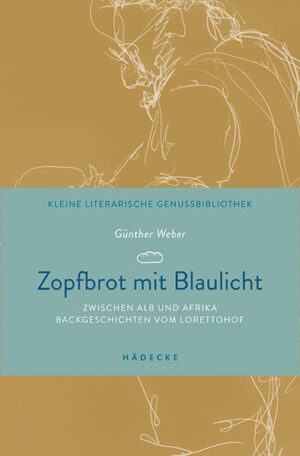 KLEINE LITERARISCHE GENUSSBIBLIOTHEK

Günther Weber

Zopfbrot mit Blaulicht

ZWISCHEN ALB UND AFRIKA
BACKGESCHICHTEN VOM LORETTOHOF

HÄDECKE